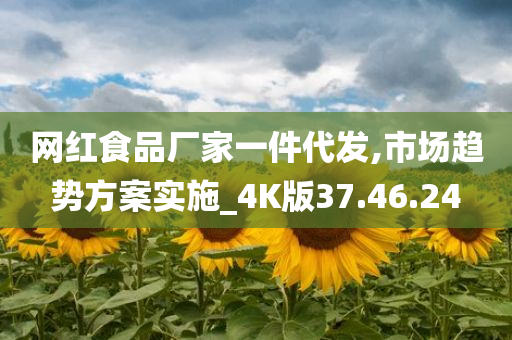 网红食品厂家一件代发,市场趋势方案实施_4K版37.46.24